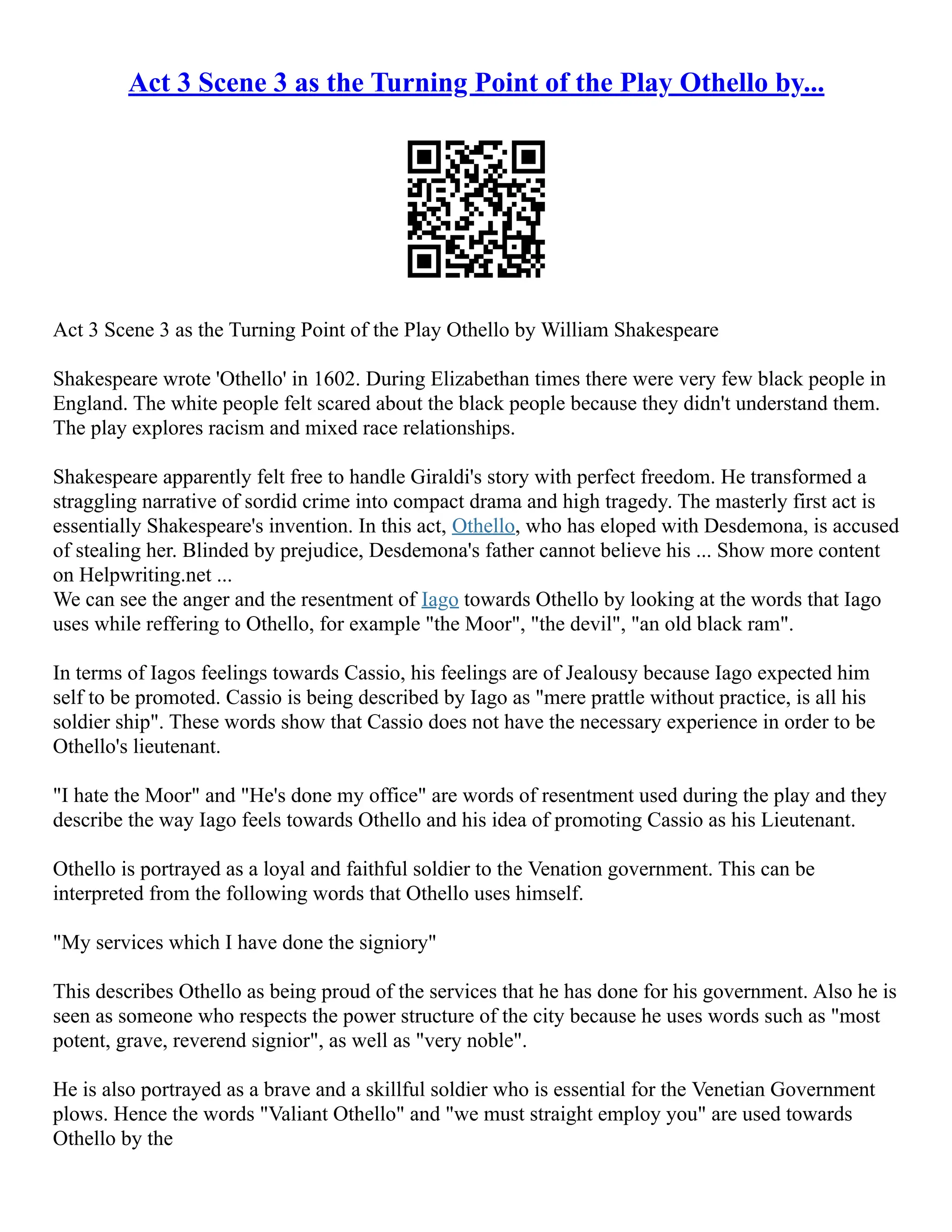 Act 3 Scene 3 as the Turning Point of the Play Othello by...

Act 3 Scene 3 as the Turning Point of the Play Othello by William Shakespeare

Shakespeare wrote 'Othello' in 1602. During Elizabethan times there were very few black people in England. The white people felt scared about the black people because they didn't understand them. The play explores racism and mixed race relationships.

Shakespeare apparently felt free to handle Giraldi's story with perfect freedom. He transformed a straggling narrative of sordid crime into compact drama and high tragedy. The masterly first act is essentially Shakespeare's invention. In this act, Othello, who has eloped with Desdemona, is accused of stealing her. Blinded by prejudice, Desdemona's father cannot believe his ... Show more content on Helpwriting.net ...
We can see the anger and the resentment of Iago towards Othello by looking at the words that Iago uses while reffering to Othello, for example "the Moor", "the devil", "an old black ram".

In terms of Iagos feelings towards Cassio, his feelings are of Jealousy because Iago expected him self to be promoted. Cassio is being described by Iago as "mere prattle without practice, is all his soldier ship". These words show that Cassio does not have the necessary experience in order to be Othello's lieutenant.

"I hate the Moor" and "He's done my office" are words of resentment used during the play and they describe the way Iago feels towards Othello and his idea of promoting Cassio as his Lieutenant.

Othello is portrayed as a loyal and faithful soldier to the Venation government. This can be interpreted from the following words that Othello uses himself.

"My services which I have done the signiory"

This describes Othello as being proud of the services that he has done for his government. Also he is seen as someone who respects the power structure of the city because he uses words such as "most potent, grave, reverend signior", as well as "very noble".

He is also portrayed as a brave and a skillful soldier who is essential for the Venetian Government plows. Hence the words "Valiant Othello" and "we must straight employ you" are used towards Othello by the